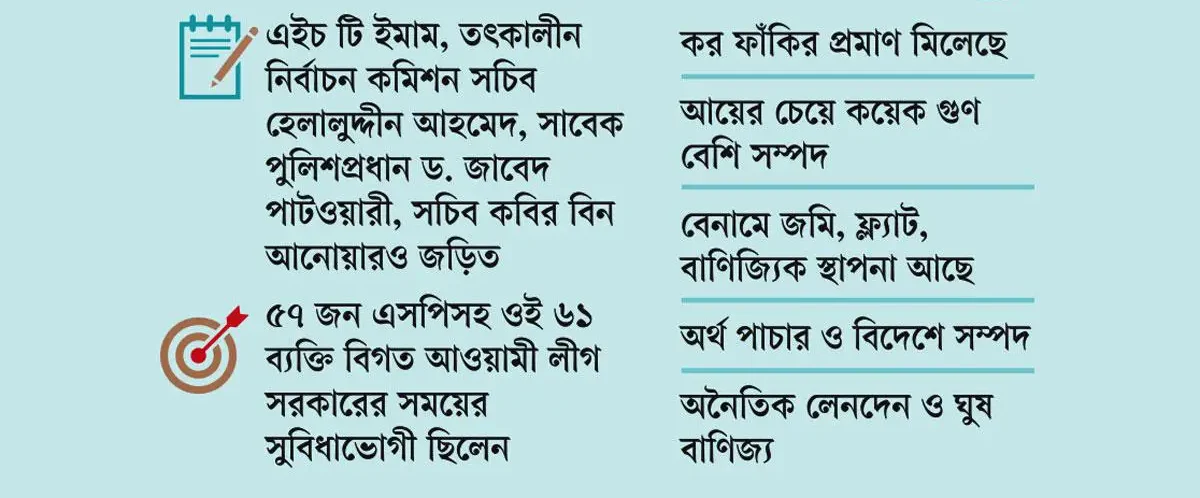 এইচ টি ইমাম, তৎকালীন নির্বাচন কমিশন সচিব হেলালুদ্দীন আহমেদ, সাবেক পুলিশপ্রধান ড. জাবেদ পাটওয়ারী, সচিব কবির বিন আনোয়ারও জড়িত

৫৭ জন এসপিসহ ওই ৬১ ব্যক্তি বিগত আওয়ামী লীগ সরকারের সময়ের সুবিধাভোগী ছিলেন

কর ফাঁকির প্রমাণ মিলেছে

আয়ের চেয়ে কয়েক গুণ বেশি সম্পদ

বেনামে জমি, ফ্ল্যাট, বাণিজ্যিক স্থাপনা আছে

অর্থ পাচার ও বিদেশে সম্পদ

অনৈতিক লেনদেন ও ঘুষ বাণিজ্য